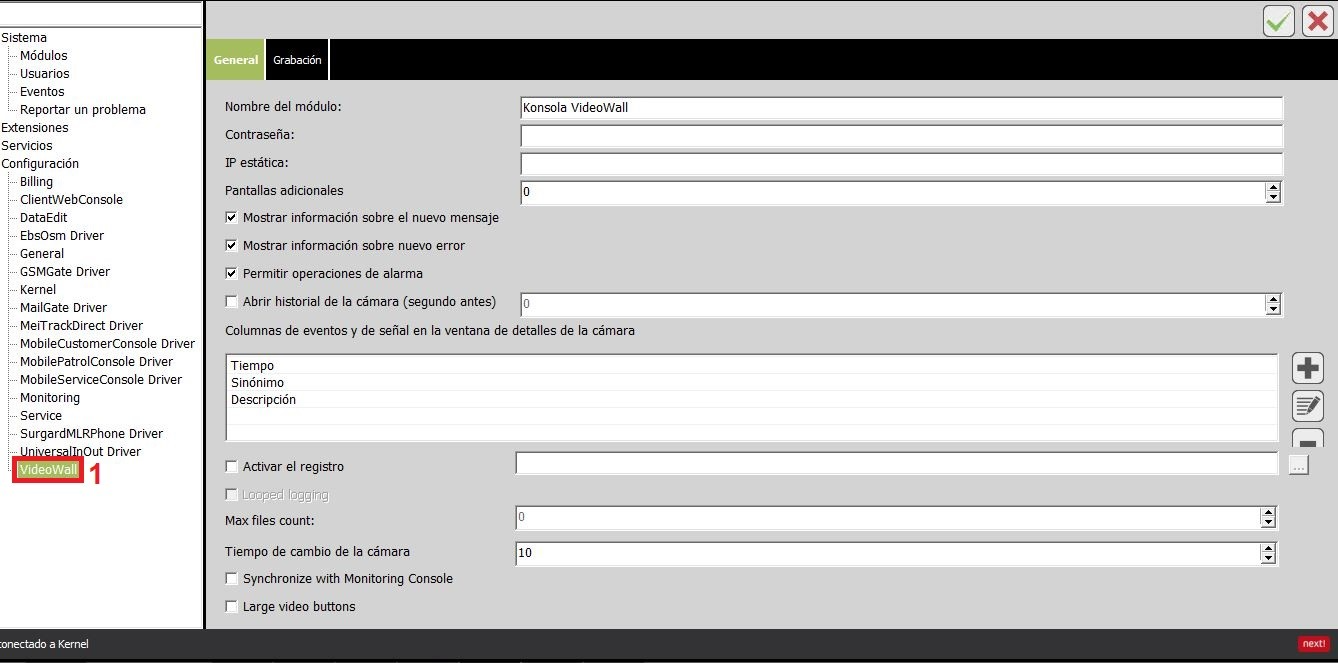 Sistema
Módulos
Usuarios
Eventos
Reportar un problema
Extensiones
Servicios
Configuración
Billing
ClientWebConsole
DataEdit
EbsOsm Driver
General
GSMGate Driver
Kernel
MailGate Driver
MeiTrackDirect Driver
MobileCustomerConsole Driver
MobilePatrolConsole Driver
MobileServiceConsole Driver
Monitoring
Service
SurgardMLRPhone Driver
UniversalInOut Driver
VideoWall
1

General
Grabación

Nombre del módulo: Konsola VideoWall
Contraseña:
IP estática:
Pantallas adicionales 0
Mostrar información sobre el nuevo mensaje
Mostrar información sobre nuevo error
Permitir operaciones de alarma
Abrir historial de la cámara (segundo antes) 0
Columnas de eventos y de señal en la ventana de detalles de la cámara
Tiempo
Sinónimo
Descripción
Activar el registro
...
Looped logging
Max files count: 0
Tiempo de cambio de la cámara 10
Synchronize with Monitoring Console
Large video buttons

conectado a Kernel
next!